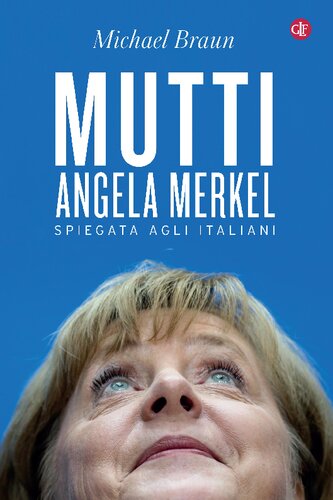 Michael Braun

GLF

MUTTI
ANGELA MERKEL
SPIEGATA AGLI ITALIANI